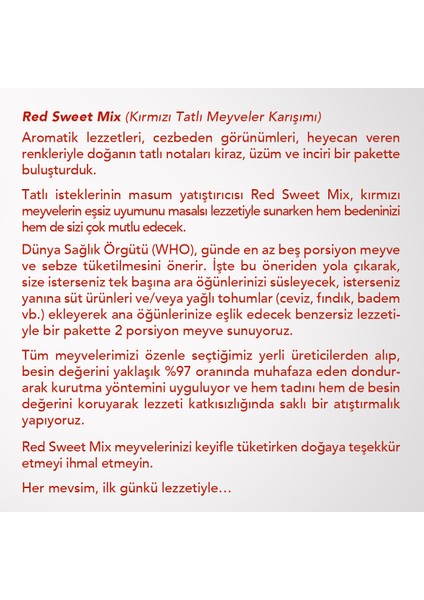 Red Sweet Mix (Kırmızı Tatlı Meyveler Karışımı)
Aromatik lezzetleri, cezbeden görünümleri, heyecan veren renkleriyle doğanın tatlı notaları kiraz, üzüm ve inciri bir pakette buluşturduk.

Tatlı isteklerinin masum yatıştırıcısı Red Sweet Mix, kırmızı meyvelerin eşsiz uyumunu masalsı lezzetiyle sunarken hem bedeninizi hem de sizi çok mutlu edecek.

Dünya Sağlık Örgütü (WHO), günde en az beş porsiyon meyve ve sebze tüketilmesini önerir. İşte bu öneriden yola çıkarak, size isterseniz tek başına ara öğünlerinizi süsleyecek, isterseniz yanına süt ürünleri ve/veya yağlı tohumlar (ceviz, fındık, badem vb.) ekleyerek ana öğünlerinize eşlik edecek benzersiz lezzetiyle bir pakette 2 porsiyon meyve sunuyoruz.

Tüm meyvelerimizi özenle seçtiğimiz yerli üreticilerden alıp, besin değerini yaklaşık %97 oranında muhafaza eden dondurarak kurutma yöntemini uyguluyor ve hem tadını hem de besin değerini koruyarak lezzeti katkısızlığında saklı bir atıştırmalık yapıyoruz.

Red Sweet Mix meyvelerinizi keyifle tüketirken doğaya teşekkür etmeyi ihmal etmeyin.

Her mevsim, ilk günkü lezzetiyle…